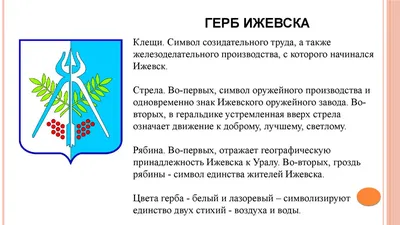 ГЕРБ ИЖЕВСКА

Клещи. Символ созидательного труда, а также железоделательного производства, с которого начинался Ижевск.

Стрела. Во-первых, символ оружейного производства и одновременно знак Ижевского оружейного завода. Во-вторых, в геральдике устремленная вверх стрела означает движение к доброму, лучшему, светлому.

Рябина. Во-первых, отражает географическую принадлежность Ижевска к Уралу. Во-вторых, гроздь рябины - символ единства жителей Ижевска.

Цвета герба - белый и лазоревый – символизируют единство двух стихий - воздуха и воды.